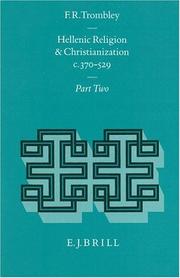 F. R. Trombley

Hellenic Religion & Christianization c. 370-529

Part Two

E. J. BRILL